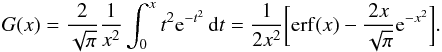 $G(x) = \frac{2}{\sqrt{\pi}} \frac{1}{x^2} \int_0^x t^2 \mathrm{e}^{-t^2} \, \mathrm{d}t = \frac{1}{2x^2} \left[ \mathrm{erf}(x) - \frac{2x}{\sqrt{\pi}} \mathrm{e}^{-x^2} \right].$